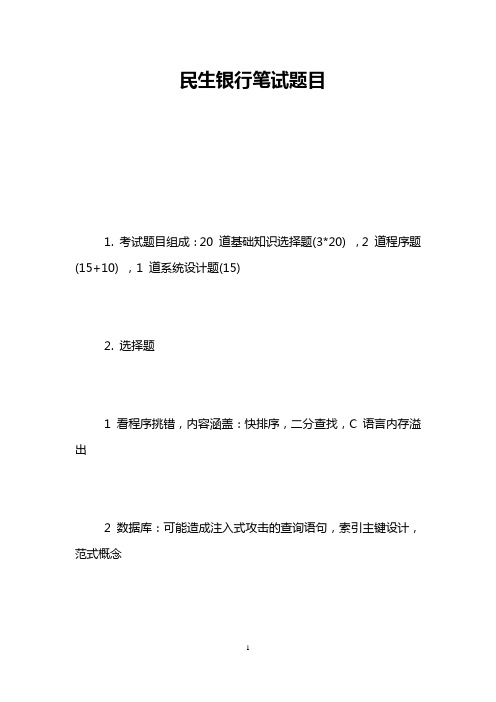 民生银行笔试题目

1. 考试题目组成：20 道基础知识选择题(3*20) ，2 道程序题(15+10) ，1 道系统设计题(15)

2. 选择题

1 看程序挑错，内容涵盖：快排序，二分查找，C 语言内存溢出

2 数据库：可能造成注入式攻击的查询语句，索引主键设计，范式概念

1